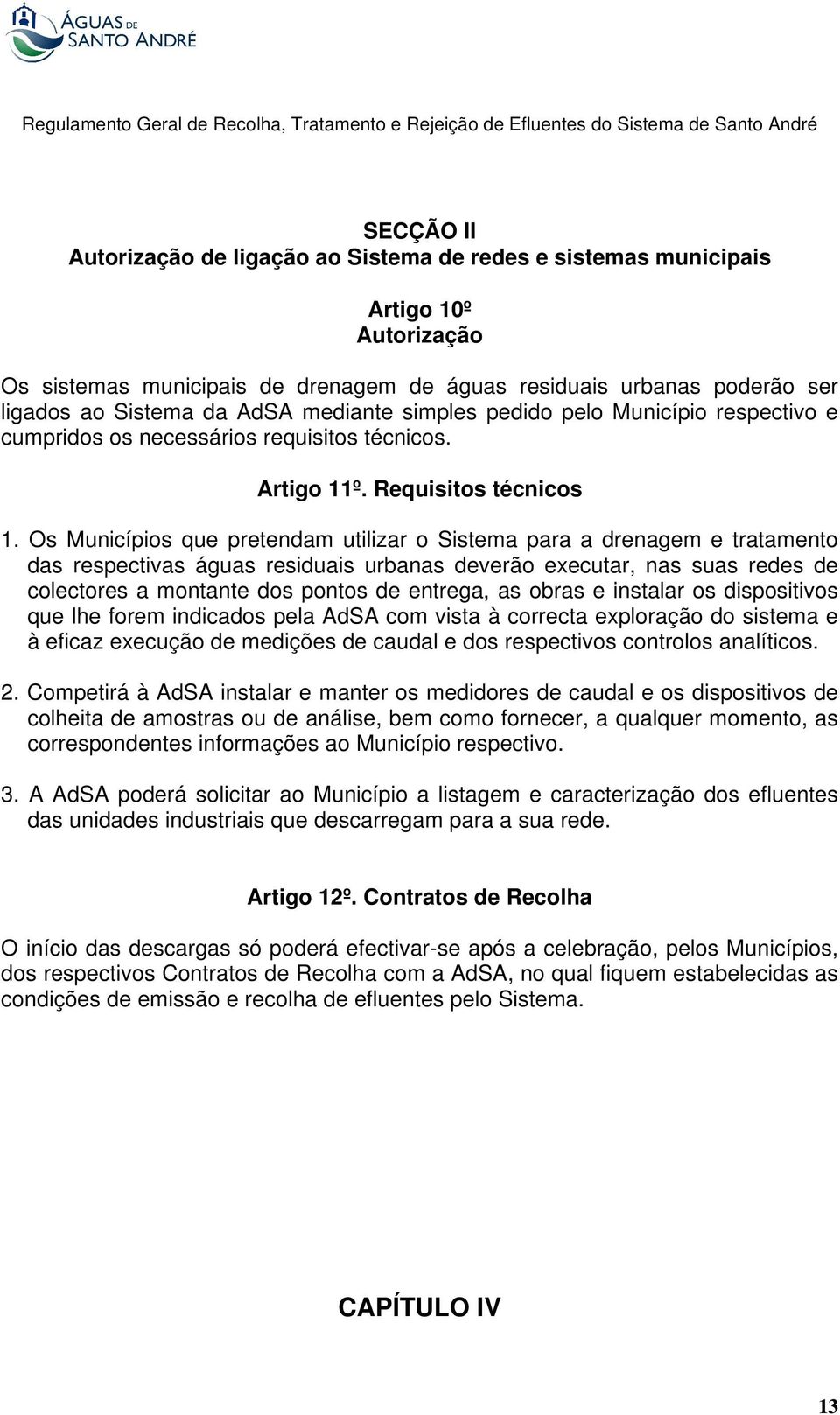 ÁGUAS DE SANTO ANDRÉ

Regulamento Geral de Recolha, Tratamento e Rejeição de Efluentes do Sistema de Santo André

SECÇÃO II
Autorização de ligação ao Sistema de redes e sistemas municipais

Artigo 10º
Autorização

Os sistemas municipais de drenagem de águas residuais urbanas poderão ser ligados ao Sistema da AdSA mediante simples pedido pelo Município respectivo e cumpridos os necessários requisitos técnicos.

Artigo 11º. Requisitos técnicos

1. Os Municípios que pretendam utilizar o Sistema para a drenagem e tratamento das respectivas águas residuais urbanas deverão executar, nas suas redes de colectores a montante dos pontos de entrega, as obras e instalar os dispositivos que lhe forem indicados pela AdSA com vista à correcta exploração do sistema e à eficaz execução de medições de caudal e dos respectivos controlos analíticos.

2. Competirá à AdSA instalar e manter os medidores de caudal e os dispositivos de colheita de amostras ou de análise, bem como fornecer, a qualquer momento, as correspondentes informações ao Município respectivo.

3. A AdSA poderá solicitar ao Município a listagem e caracterização dos efluentes das unidades industriais que descarregam para a sua rede.

Artigo 12º. Contratos de Recolha

O início das descargas só poderá efectivar-se após a celebração, pelos Municípios, dos respectivos Contratos de Recolha com a AdSA, no qual fiquem estabelecidas as condições de emissão e recolha de efluentes pelo Sistema.

CAPÍTULO IV

13